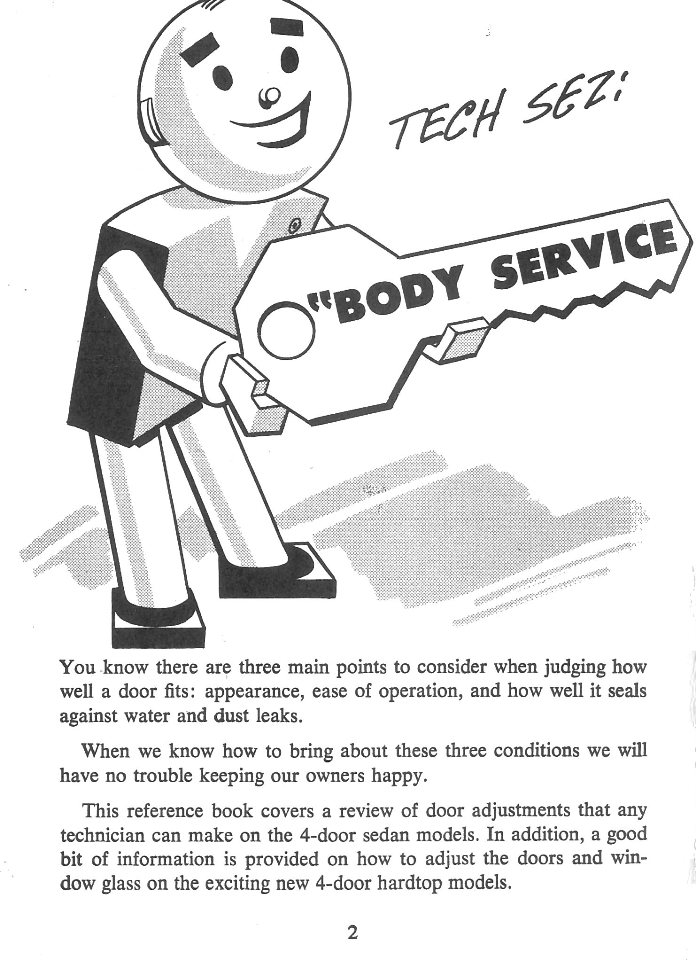 TECH SEZ:

"BODY SERVICE

You know there are three main points to consider when judging how well a door fits: appearance, ease of operation, and how well it seals against water and dust leaks.

When we know how to bring about these three conditions we will have no trouble keeping our owners happy.

This reference book covers a review of door adjustments that any technician can make on the 4-door sedan models. In addition, a good bit of information is provided on how to adjust the doors and window glass on the exciting new 4-door hardtop models.

2